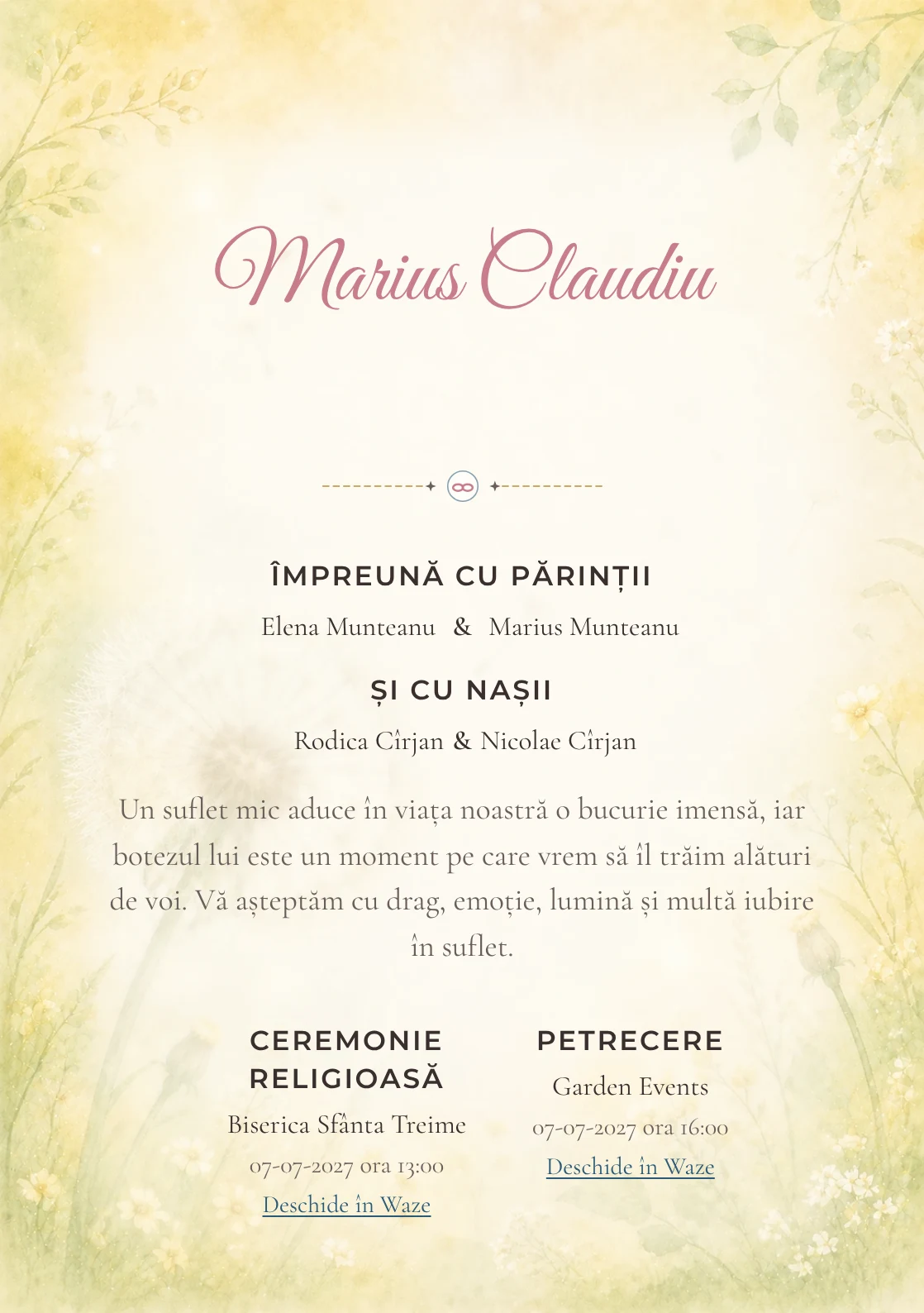 Marius Claudiu

ÎMPREUNĂ CU PĂRINȚII

Elena Munteanu & Marius Munteanu

ȘI CU NAȘII

Rodica Cîrjan & Nicolae Cîrjan

Un suflet mic aduce în viața noastră o bucurie imensă, iar botezul lui este un moment pe care vrem să îl trăim alături de voi. Vă așteptăm cu drag, emoție, lumină și multă iubire în suflet.

CEREMONIE RELIGIOASĂ

Biserica Sfânta Treime

07-07-2027 ora 13:00

Deschide în Waze

PETRECERE

Garden Events

07-07-2027 ora 16:00

Deschide în Waze